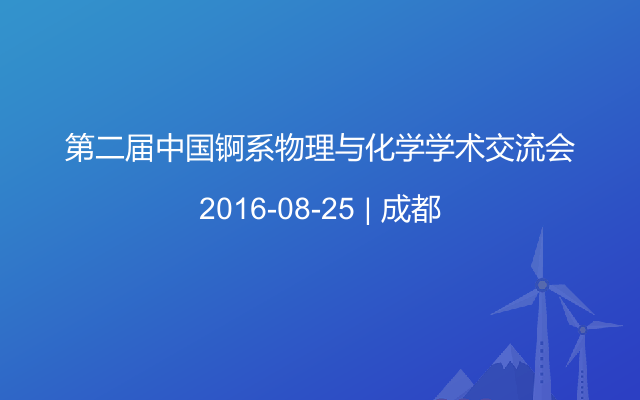 第二届中国锕系物理与化学学术交流会

2016-08-25 | 成都